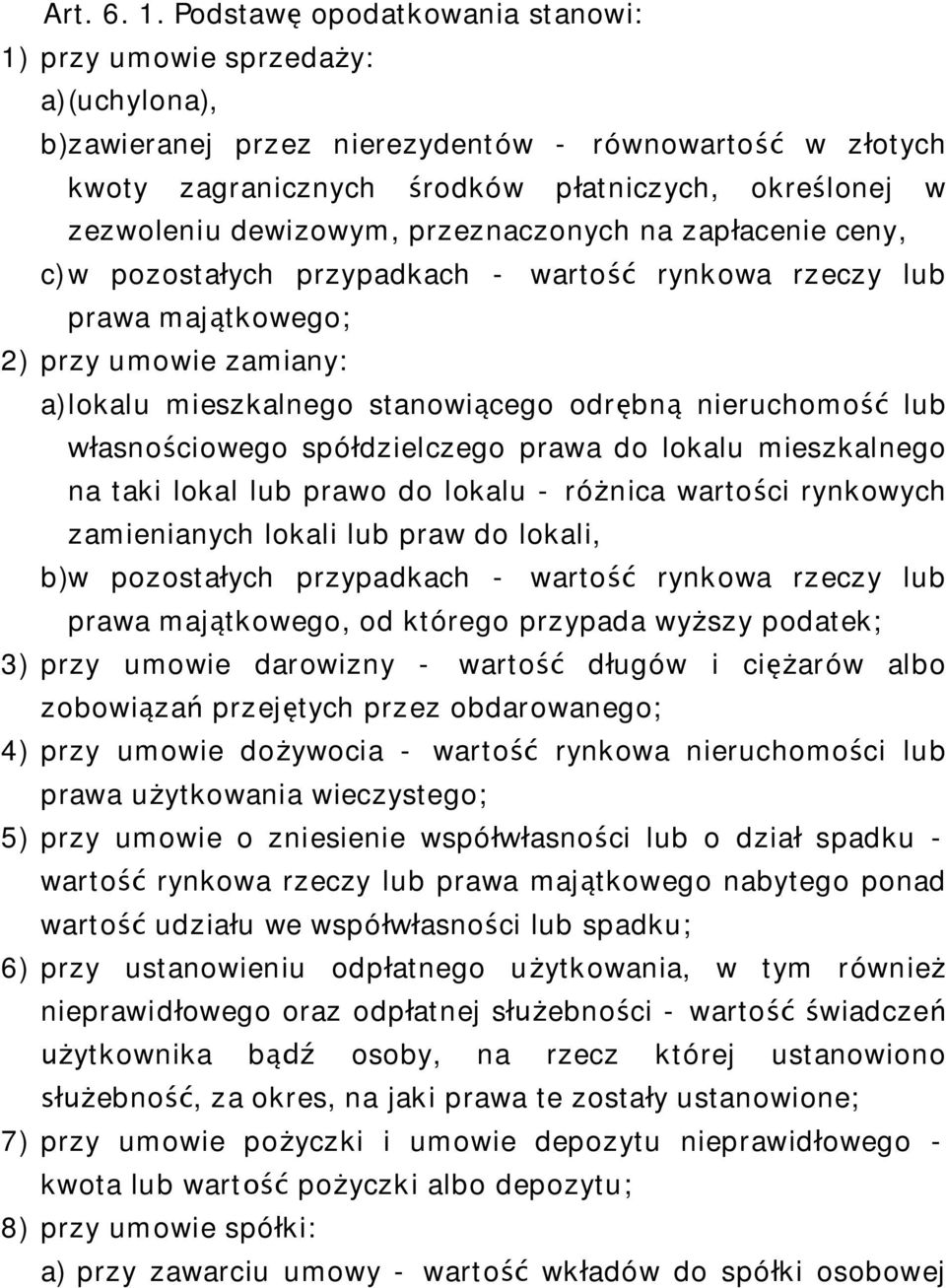 Art. 6. 1. Podstawę opodatkowania stanowi:
1) przy umowie sprzedaży:
a)(uchylona),
b)zawieranej przez nierezydentów - równowartość w złotych kwoty zagranicznych środków płatniczych, określonej w zezwoleniu dewizowym, przeznaczonych na zapłacenie ceny,
c)w pozostałych przypadkach - wartość rynkowa rzeczy lub prawa majątkowego;
2) przy umowie zamiany:
a)lokalu mieszkalnego stanowiącego odrębną nieruchomość lub własnościowego spółdzielczego prawa do lokalu mieszkalnego na taki lokal lub prawo do lokalu - różnica wartości rynkowych zamienianych lokali lub praw do lokali,
b)w pozostałych przypadkach - wartość rynkowa rzeczy lub prawa majątkowego, od którego przypada wyższy podatek;
3) przy umowie darowizny - wartość długów i ciężarów albo zobowiązań przejętych przez obdarowanego;
4) przy umowie dożywocia - wartość rynkowa nieruchomości lub prawa użytkowania wieczystego;
5) przy umowie o zniesienie współwłasności lub o dział spadku - wartość rynkowa rzeczy lub prawa majątkowego nabytego ponad wartość udziału we współwłasności lub spadku;
6) przy ustanowieniu odpłatnego użytkowania, w tym również nieprawidłowego oraz odpłatnej służebności - wartość świadczeń użytkownika bądź osoby, na rzecz której ustanowiono służebność, za okres, na jaki prawa te zostały ustanowione;
7) przy umowie pożyczki i umowie depozytu nieprawidłowego - kwota lub wartość pożyczki albo depozytu;
8) przy umowie spółki:
a) przy zawarciu umowy - wartość wkładów do spółki osobowej